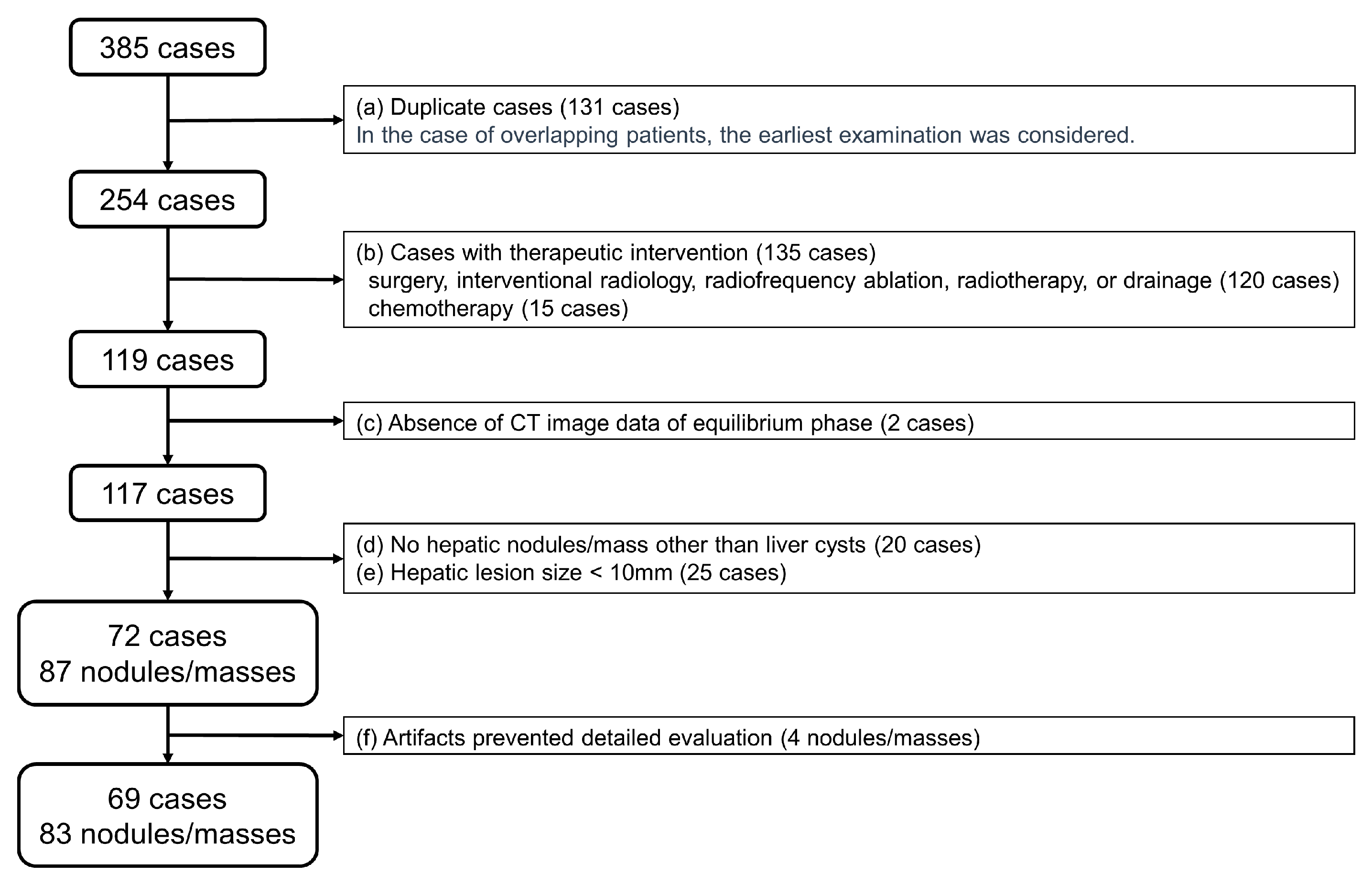 385 cases

(a) Duplicate cases (131 cases)
In the case of overlapping patients, the earliest examination was considered.

254 cases

(b) Cases with therapeutic intervention (135 cases)
surgery, interventional radiology, radiofrequency ablation, radiotherapy, or drainage (120 cases)
chemotherapy (15 cases)

119 cases

(c) Absence of CT image data of equilibrium phase (2 cases)

117 cases

(d) No hepatic nodules/mass other than liver cysts (20 cases)
(e) Hepatic lesion size < 10mm (25 cases)

72 cases
87 nodules/masses

(f) Artifacts prevented detailed evaluation (4 nodules/masses)

69 cases
83 nodules/masses